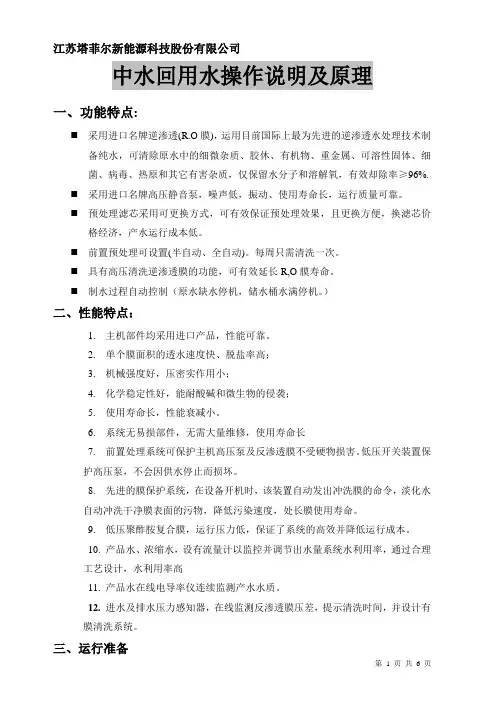 江苏塔菲尔新能源科技股份有限公司

中水回用水操作说明及原理

一、功能特点：

■ 采用进口名牌逆渗透(R.O 膜)，运用目前国际上最为先进的逆渗透水处理技术制备纯水，可清除原水中的细微杂质、胶体、有机物、重金属、可溶性固体、细菌、病毒、热原和其它有害杂质，仅保留水分子和溶解氧，有效却除率≥96%.

■ 采用进口名牌高压静音泵，噪声低，振动、使用寿命长，运行质量可靠。

■ 预处理滤芯采用可更换方式，可有效保证预处理效果，且更换方便，换滤芯价格经济，产水运行成本低。

■ 前置预处理可设置(半自动、全自动)。每周只需清洗一次。

■ 具有高压清洗逆渗透膜的功能，可有效延长 R.O 膜寿命。

■ 制水过程自动控制（原水缺水停机，储水桶水满停机。）

二、性能特点：

1. 主机部件均采用进口产品，性能可靠。

2. 单个膜面积的透水速度快、脱盐率高；

3. 机械强度好，压密实作用小；

4. 化学稳定性好，能耐酸碱和微生物的侵袭；

5. 使用寿命长，性能衰减小。

6. 系统无易损部件，无需大量维修，使用寿命长

7. 前置处理系统可保护主机高压泵及反渗透膜不受硬物损害。低压开关装置保护高压泵，不会因供水停止而损坏。

8. 先进的膜保护系统，在设备开机时，该装置自动发出冲洗膜的命令，淡化水自动冲洗干净膜表面的污物，降低污染速度，处长膜使用寿命。

9. 低压聚酰胺复合膜，运行压力低，保证了系统的高效并降低运行成本。

10. 产品水、浓缩水，设有流量计以监控并调节出水量系统水利用率，通过合理工艺设计，水利用率高

11. 产品水在线电导率仪连续监测产水水质。

12. 进水及排水压力感知器，在线监测反渗透膜压差，提示清洗时间，并设计有膜清洗系统。

三、运行准备

第 1 页 共 6 页